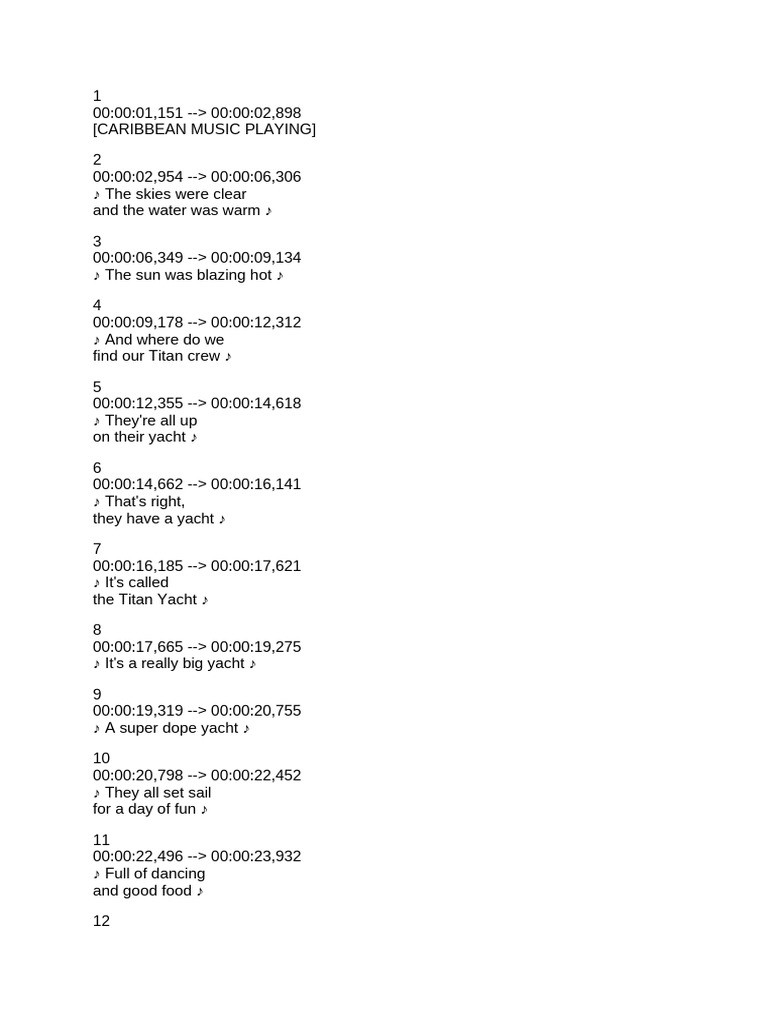 1
00:00:01,151 --> 00:00:02,898
[CARIBBEAN MUSIC PLAYING]

2
00:00:02,954 --> 00:00:06,306
♪ The skies were clear
and the water was warm ♪

3
00:00:06,349 --> 00:00:09,134
♪ The sun was blazing hot ♪

4
00:00:09,178 --> 00:00:12,312
♪ And where do we
find our Titan crew ♪

5
00:00:12,355 --> 00:00:14,618
♪ They're all up
on their yacht ♪

6
00:00:14,662 --> 00:00:16,141
♪ That's right,
they have a yacht ♪

7
00:00:16,185 --> 00:00:17,621
♪ It's called
the Titan Yacht ♪

8
00:00:17,665 --> 00:00:19,275
♪ It's a really big yacht ♪

9
00:00:19,319 --> 00:00:20,755
♪ A super dope yacht ♪

10
00:00:20,798 --> 00:00:22,452
♪ They all set sail
for a day of fun ♪

11
00:00:22,496 --> 00:00:23,932
♪ Full of dancing
and good food ♪

12